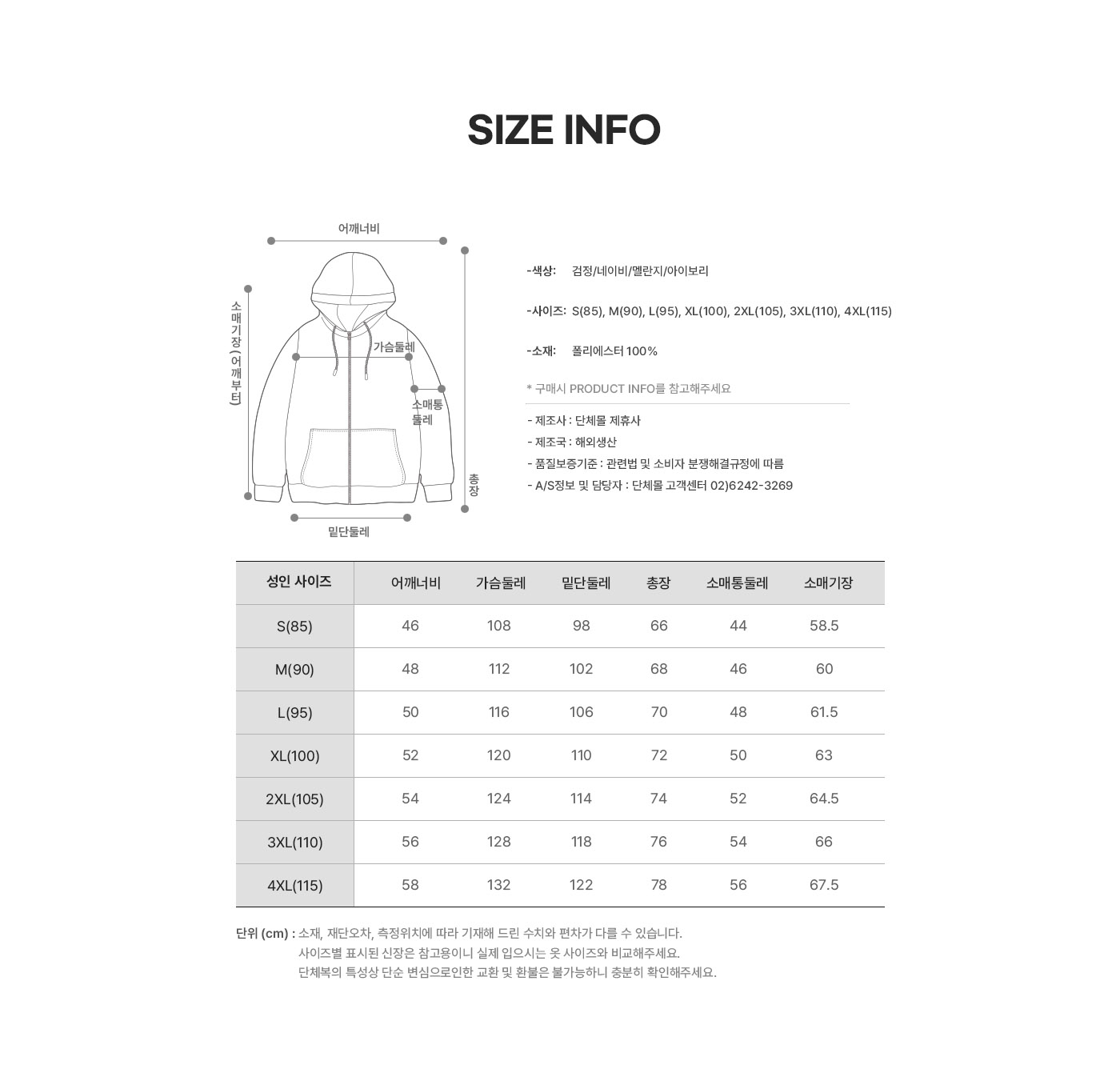 SIZE INFO

어깨너비

소매기장(어깨부터)

가슴둘레

소매통둘레

총장

밑단둘레

-색상: 검정/네이비/멜란지/아이보리

-사이즈: S(85), M(90), L(95), XL(100), 2XL(105), 3XL(110), 4XL(115)

-소재: 폴리에스터 100%

* 구매시 PRODUCT INFO를 참고해주세요

- 제조사 : 단체몰 제휴사
- 제조국 : 해외생산
- 품질보증기준 : 관련법 및 소비자 분쟁해결규정에 따름
- A/S정보 및 담당자 : 단체몰 고객센터 02)6242-3269

| 성인 사이즈 | 어깨너비 | 가슴둘레 | 밑단둘레 | 총장 | 소매통둘레 | 소매기장 |
|---|---|---|---|---|---|---|
| S(85) | 46 | 108 | 98 | 66 | 44 | 58.5 |
| M(90) | 48 | 112 | 102 | 68 | 46 | 60 |
| L(95) | 50 | 116 | 106 | 70 | 48 | 61.5 |
| XL(100) | 52 | 120 | 110 | 72 | 50 | 63 |
| 2XL(105) | 54 | 124 | 114 | 74 | 52 | 64.5 |
| 3XL(110) | 56 | 128 | 118 | 76 | 54 | 66 |
| 4XL(115) | 58 | 132 | 122 | 78 | 56 | 67.5 |

단위 (cm) : 소재, 재단오차, 측정위치에 따라 기재해 드린 수치와 편차가 다를 수 있습니다.
사이즈별 표시된 신장은 참고용이니 실제 입으시는 옷 사이즈와 비교해주세요.
단체복의 특성상 단순 변심으로인한 교환 및 환불은 불가능하니 충분히 확인해주세요.